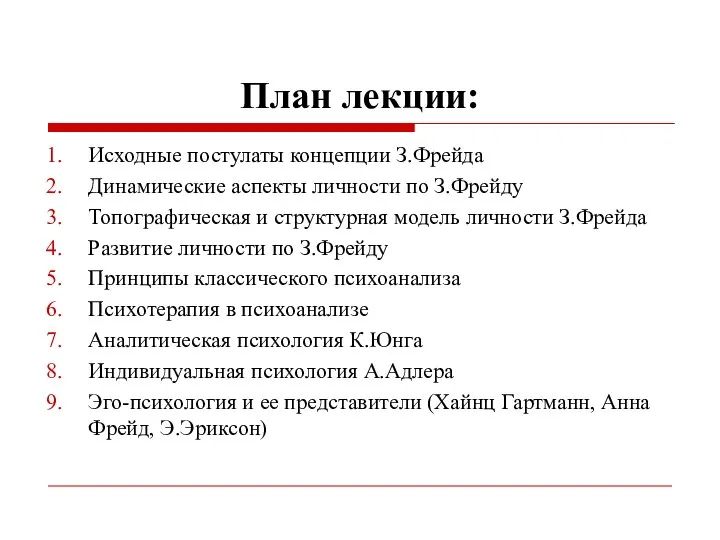 План лекции:

1. Исходные постулаты концепции З.Фрейда
2. Динамические аспекты личности по З.Фрейду
3. Топографическая и структурная модель личности З.Фрейда
4. Развитие личности по З.Фрейду
5. Принципы классического психоанализа
6. Психотерапия в психоанализе
7. Аналитическая психология К.Юнга
8. Индивидуальная психология А.Адлера
9. Эго-психология и ее представители (Хайнц Гартманн, Анна Фрейд, Э.Эриксон)